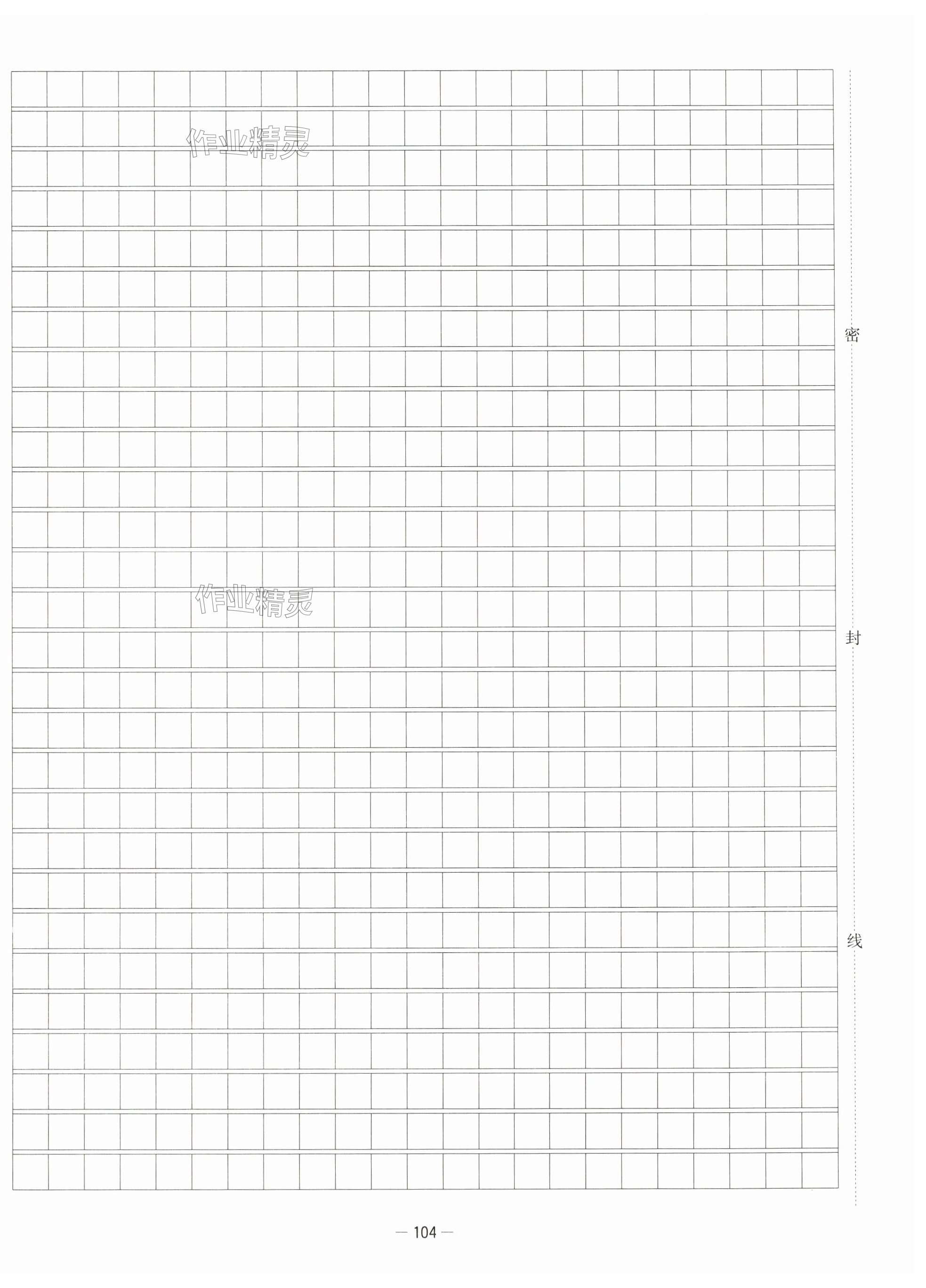 作业精灵

作业精灵

密

封

线

— 104 —